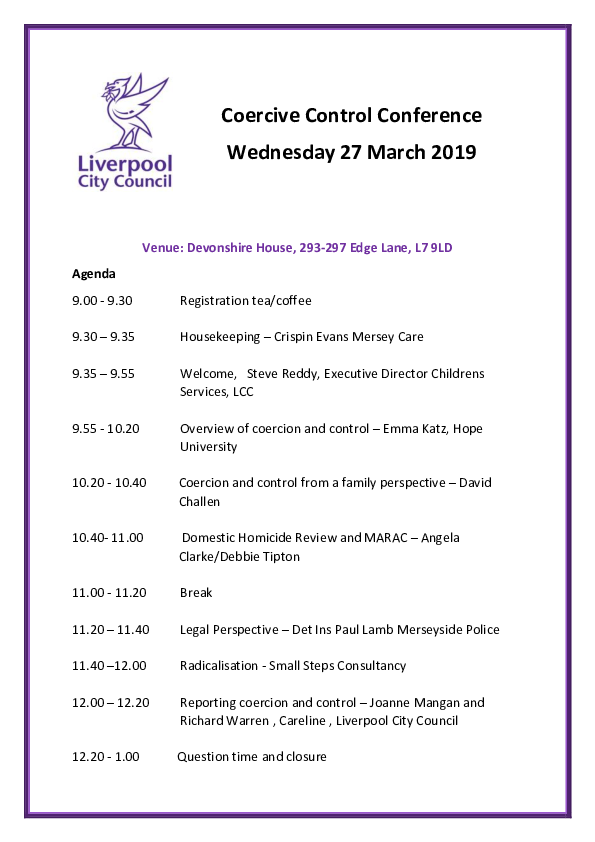 Liverpool City Council

Coercive Control Conference

Wednesday 27 March 2019

Venue: Devonshire House, 293-297 Edge Lane, L7 9LD

Agenda

9.00 - 9.30 Registration tea/coffee

9.30 – 9.35 Housekeeping – Crispin Evans Mersey Care

9.35 – 9.55 Welcome, Steve Reddy, Executive Director Childrens Services, LCC

9.55 - 10.20 Overview of coercion and control – Emma Katz, Hope University

10.20 - 10.40 Coercion and control from a family perspective – David Challen

10.40- 11.00 Domestic Homicide Review and MARAC – Angela Clarke/Debbie Tipton

11.00 - 11.20 Break

11.20 – 11.40 Legal Perspective – Det Ins Paul Lamb Merseyside Police

11.40 –12.00 Radicalisation - Small Steps Consultancy

12.00 – 12.20 Reporting coercion and control – Joanne Mangan and Richard Warren , Careline , Liverpool City Council

12.20 - 1.00 Question time and closure